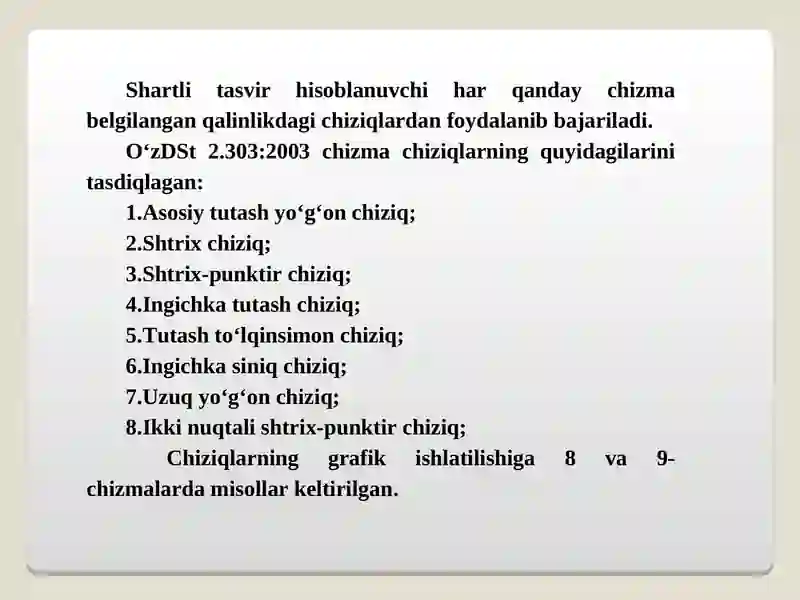 Shartli tasvir hisoblanuvchi har qanday chizma belgilangan qalinlikdagi chiziqlardan foydalanib bajariladi.

O‘zDSt 2.303:2003 chizma chiziqlarning quyidagilarini tasdiqlagan:

1.Asosiy tutash yo‘g‘on chiziq;

2.Shtrix chiziq;

3.Shtrix-punktir chiziq;

4.Ingichka tutash chiziq;

5.Tutash to‘lqinsimon chiziq;

6.Ingichka siniq chiziq;

7.Uzuq yo‘g‘on chiziq;

8.Ikki nuqtali shtrix-punktir chiziq;

Chiziqlarning grafik ishlatilishiga 8 va 9-chizmalarda misollar keltirilgan.